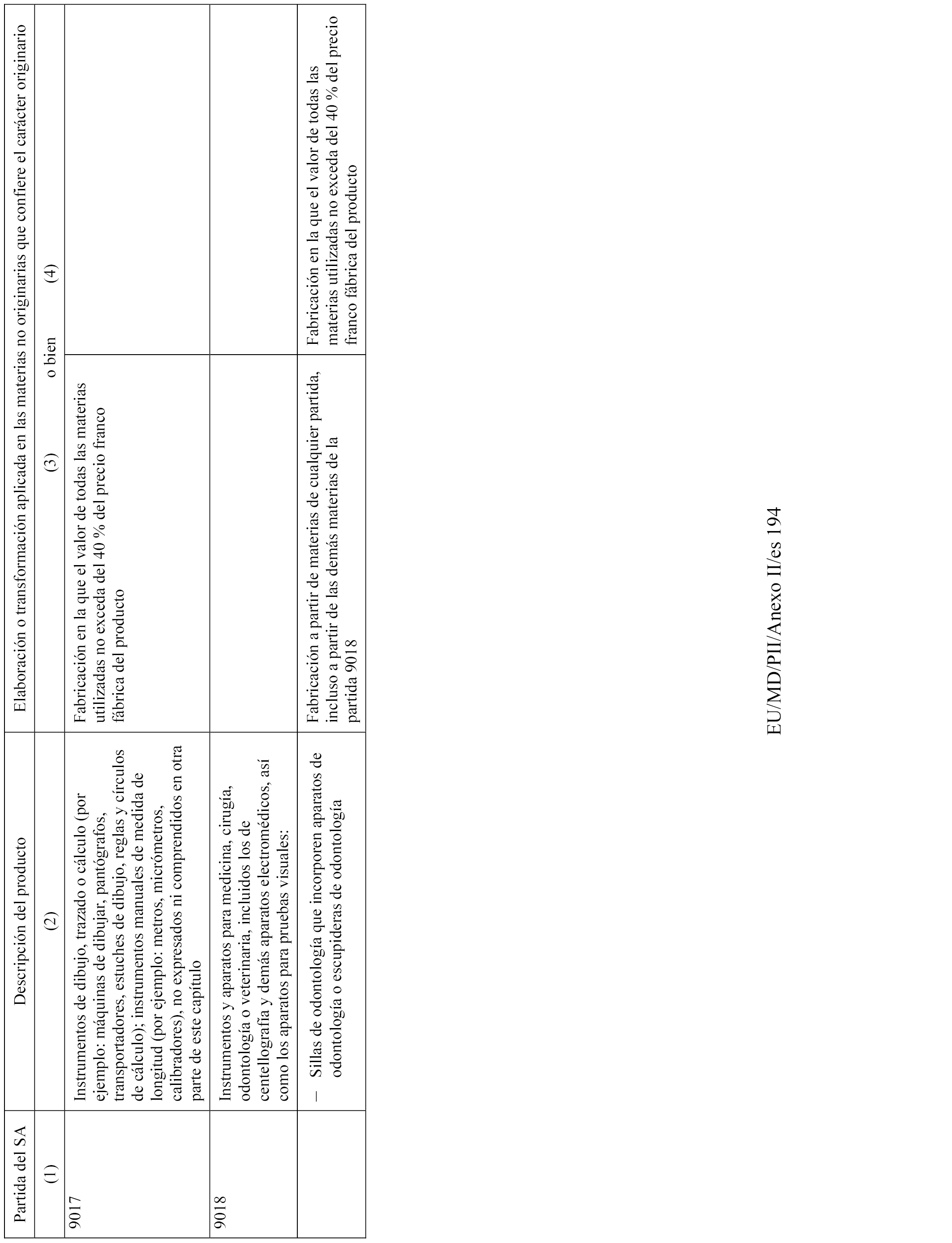 | Partida del SA | Descripción del producto | Elaboración o transformación aplicada en las materias no originarias que confiere el carácter originario | |
|---|---|---|---|
| (1) | (2) | (3) o bien | (4) |
| 9017 | Instrumentos de dibujo, trazado o cálculo (por ejemplo: máquinas de dibujar, pantógrafos, transportadores, estuches de dibujo, reglas y círculos de cálculo); instrumentos manuales de medida de longitud (por ejemplo: metros, micrómetros, calibradores), no expresados ni comprendidos en otra parte de este capítulo | Fabricación en la que el valor de todas las materias utilizadas no exceda del 40 % del precio franco fábrica del producto | |
| 9018 | Instrumentos y aparatos para medicina, cirugía, odontología o veterinaria, incluidos los de centellografía y demás aparatos electromédicos, así como los aparatos para pruebas visuales: | | |
| | – Sillas de odontología que incorporen aparatos de odontología o escupideras de odontología | Fabricación a partir de materias de cualquier partida, incluso a partir de las demás materias de la partida 9018 | Fabricación en la que el valor de todas las materias utilizadas no exceda del 40 % del precio franco fábrica del producto |

EU/MD/PII/Anexo II/es 194